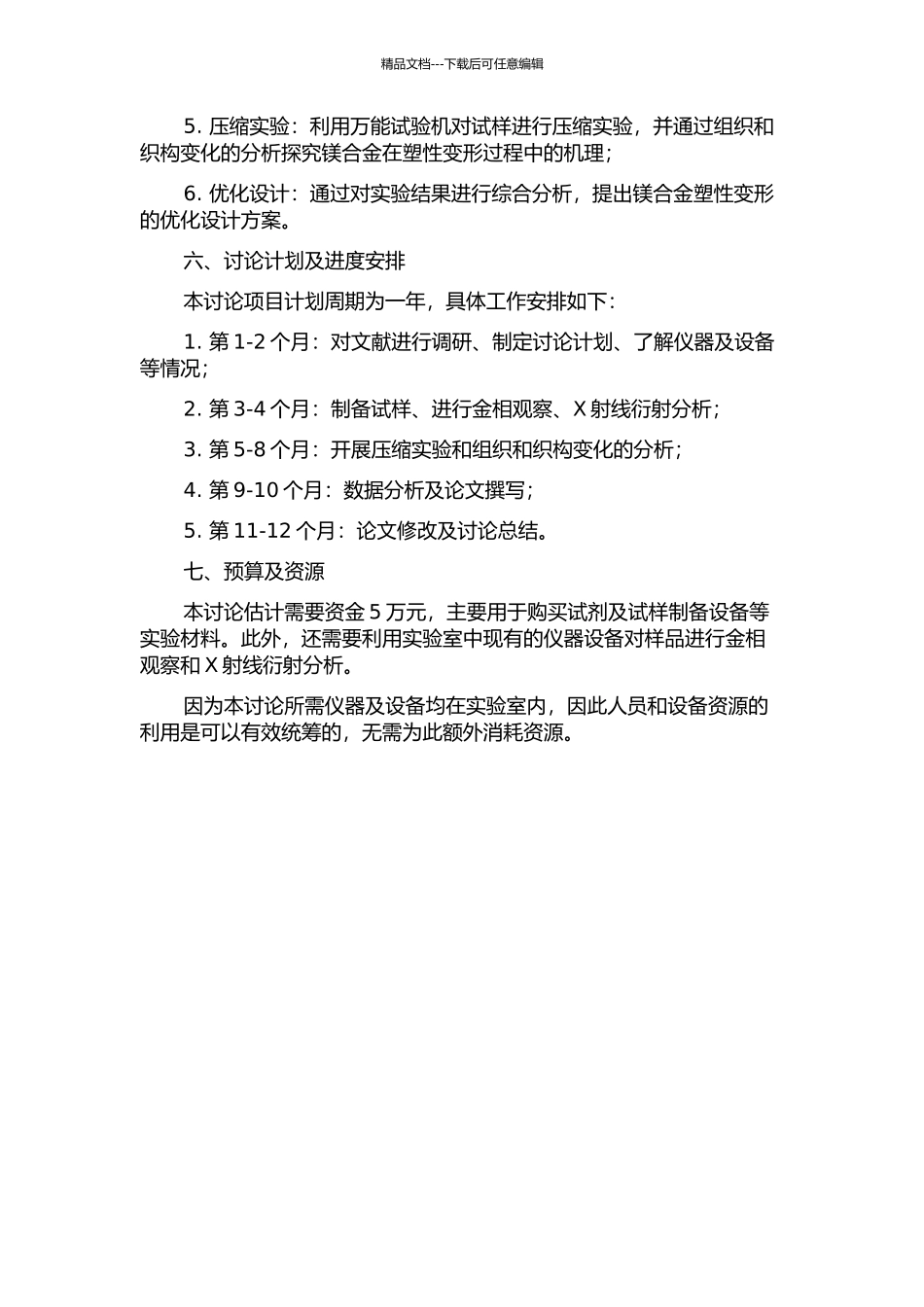 精品文档---下载后可任意编辑

5. 压缩实验：利用万能试验机对试样进行压缩实验，并通过组织和织构变化的分析探究镁合金在塑性变形过程中的机理；

6. 优化设计：通过对实验结果进行综合分析，提出镁合金塑性变形的优化设计方案。

六、讨论计划及进度安排

本讨论项目计划周期为一年，具体工作安排如下：

1. 第 1-2 个月：对文献进行调研、制定讨论计划、了解仪器及设备等情况；

2. 第 3-4 个月：制备试样、进行金相观察、X 射线衍射分析；

3. 第 5-8 个月：开展压缩实验和组织和织构变化的分析；

4. 第 9-10 个月：数据分析及论文撰写；

5. 第 11-12 个月：论文修改及讨论总结。

七、预算及资源

本讨论估计需要资金 5 万元，主要用于购买试剂及试样制备设备等实验材料。此外，还需要利用实验室中现有的仪器设备对样品进行金相观察和 X 射线衍射分析。

因为本讨论所需仪器及设备均在实验室内，因此人员和设备资源的利用是可以有效统筹的，无需为此额外消耗资源。